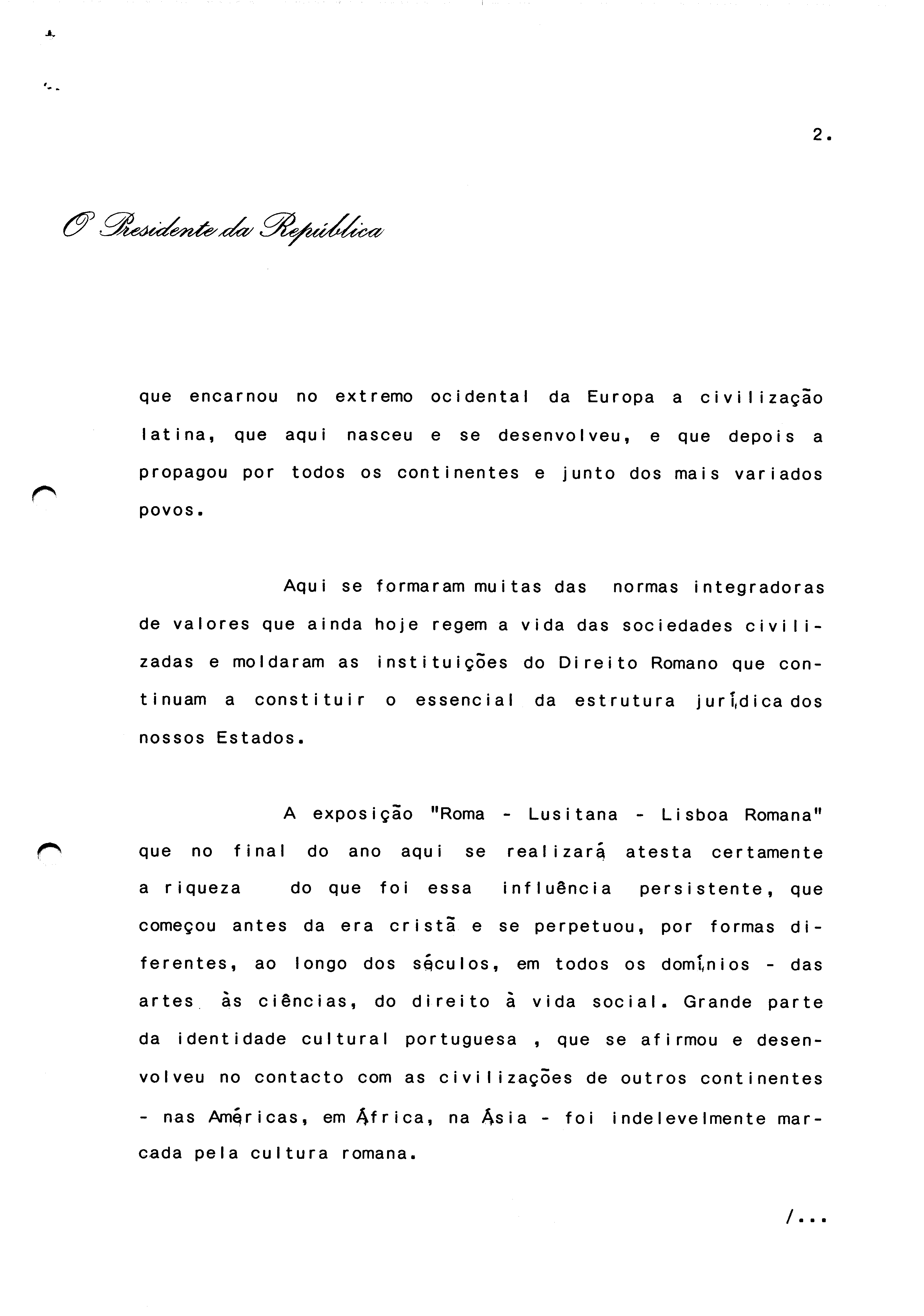 2.

O Presidente da República

que encarnou no extremo ocidental da Europa a civilização latina, que aqui nasceu e se desenvolveu, e que depois a propagou por todos os continentes e junto dos mais variados povos.

Aqui se formaram muitas das normas integradoras de valores que ainda hoje regem a vida das sociedades civilizadas e moldaram as instituições do Direito Romano que continuam a constituir o essencial da estrutura jurídica dos nossos Estados.

A exposição "Roma - Lusitana - Lisboa Romana" que no final do ano aqui se realizará atesta certamente a riqueza do que foi essa influência persistente, que começou antes da era cristã e se perpetuou, por formas diferentes, ao longo dos séculos, em todos os domínios - das artes às ciências, do direito à vida social. Grande parte da identidade cultural portuguesa , que se afirmou e desenvolveu no contacto com as civilizações de outros continentes - nas Américas, em África, na Ásia - foi indelevelmente marcada pela cultura romana.

/...